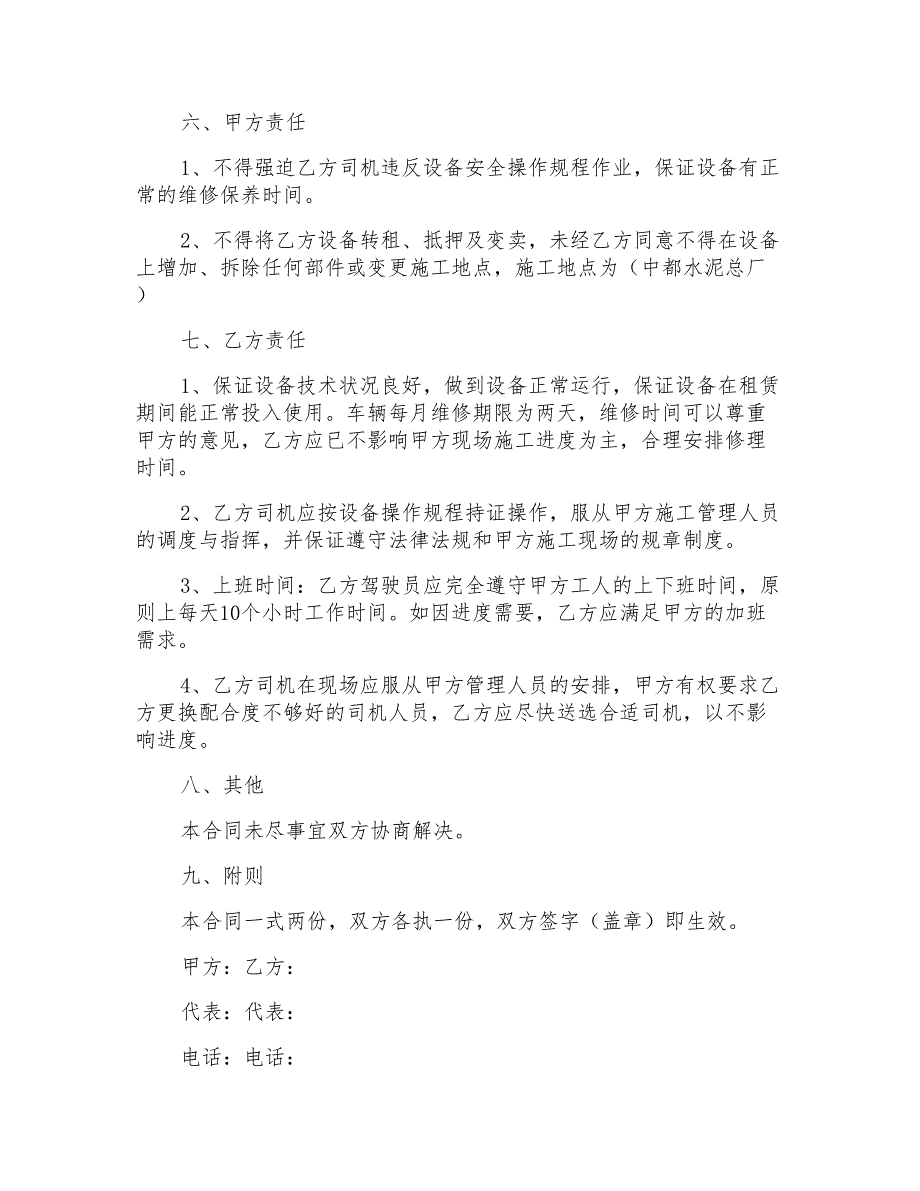 六、甲方责任

1、不得强迫乙方司机违反设备安全操作规程作业，保证设备有正常的维修保养时间。

2、不得将乙方设备转租、抵押及变卖，未经乙方同意不得在设备上增加、拆除任何部件或变更施工地点，施工地点为（中都水泥总厂）

七、乙方责任

1、保证设备技术状况良好，做到设备正常运行，保证设备在租赁期间能正常投入使用。车辆每月维修期限为两天，维修时间可以尊重甲方的意见，乙方应已不影响甲方现场施工进度为主，合理安排修理时间。

2、乙方司机应按设备操作规程持证操作，服从甲方施工管理人员的调度与指挥，并保证遵守法律法规和甲方施工现场的规章制度。

3、上班时间：乙方驾驶员应完全遵守甲方工人的上下班时间，原则上每天10个小时工作时间。如因进度需要，乙方应满足甲方的加班需求。

4、乙方司机在现场应服从甲方管理人员的安排，甲方有权要求乙方更换配合度不够好的司机人员，乙方应尽快送选合适司机，以不影响进度。

八、其他

本合同未尽事宜双方协商解决。

九、附则

本合同一式两份，双方各执一份，双方签字（盖章）即生效。

甲方：乙方：

代表：代表：

电话：电话：